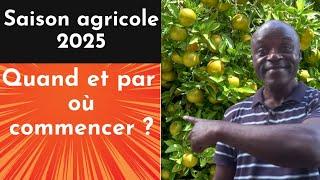 Saison agricole 2025

Quand et par où commencer ?